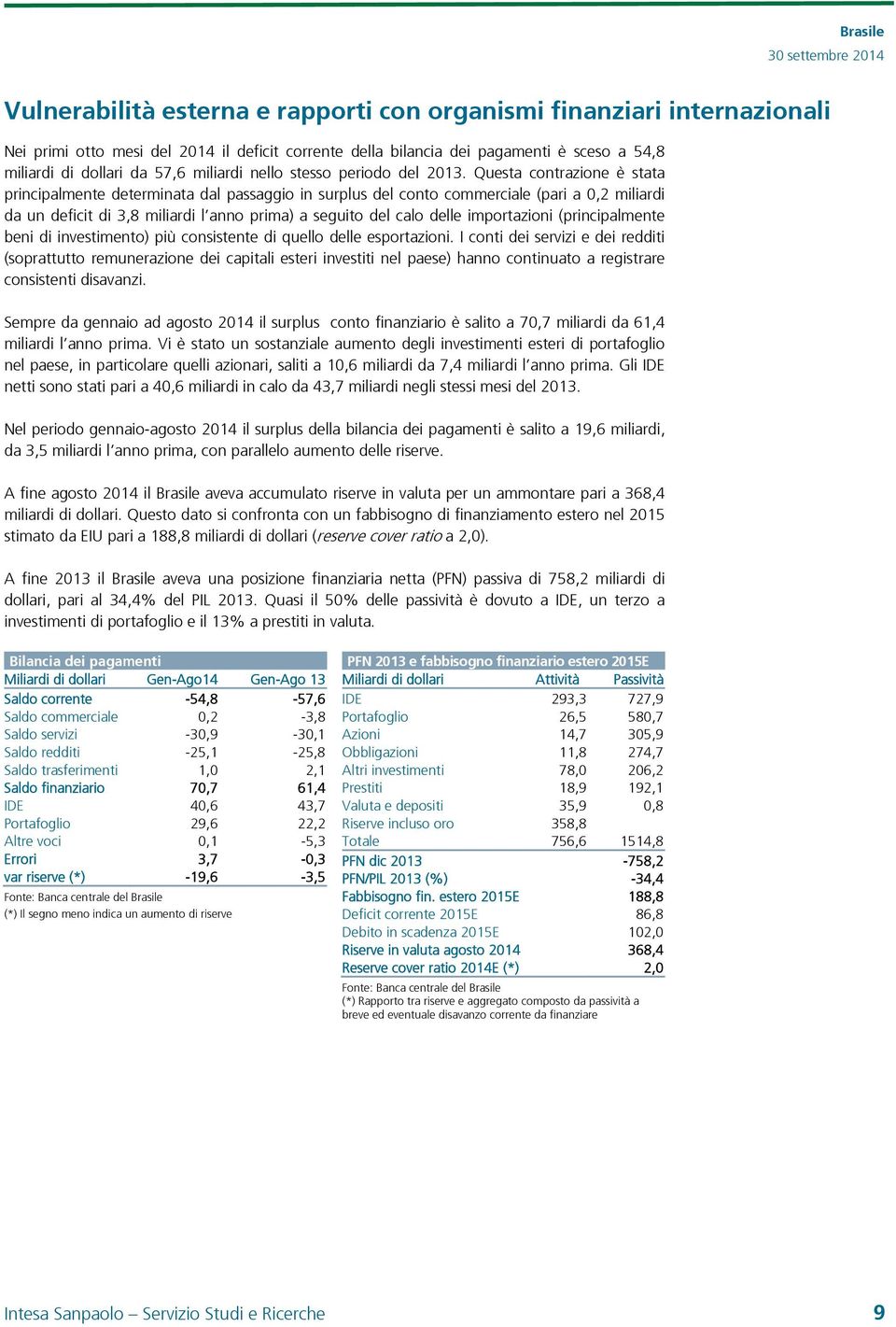 Brasile
30 settembre 2014

Vulnerabilità esterna e rapporti con organismi finanziari internazionali

Nei primi otto mesi del 2014 il deficit corrente della bilancia dei pagamenti è sceso a 54,8 miliardi di dollari da 57,6 miliardi nello stesso periodo del 2013. Questa contrazione è stata principalmente determinata dal passaggio in surplus del conto commerciale (pari a 0,2 miliardi da un deficit di 3,8 miliardi l'anno prima) a seguito del calo delle importazioni (principalmente beni di investimento) più consistente di quello delle esportazioni. I conti dei servizi e dei redditi (soprattutto remunerazione dei capitali esteri investiti nel paese) hanno continuato a registrare consistenti disavanzi.

Sempre da gennaio ad agosto 2014 il surplus conto finanziario è salito a 70,7 miliardi da 61,4 miliardi l'anno prima. Vi è stato un sostanziale aumento degli investimenti esteri di portafoglio nel paese, in particolare quelli azionari, saliti a 10,6 miliardi da 7,4 miliardi l'anno prima. Gli IDE netti sono stati pari a 40,6 miliardi in calo da 43,7 miliardi negli stessi mesi del 2013.

Nel periodo gennaio-agosto 2014 il surplus della bilancia dei pagamenti è salito a 19,6 miliardi, da 3,5 miliardi l'anno prima, con parallelo aumento delle riserve.

A fine agosto 2014 il Brasile aveva accumulato riserve in valuta per un ammontare pari a 368,4 miliardi di dollari. Questo dato si confronta con un fabbisogno di finanziamento estero nel 2015 stimato da EIU pari a 188,8 miliardi di dollari (reserve cover ratio a 2,0).

A fine 2013 il Brasile aveva una posizione finanziaria netta (PFN) passiva di 758,2 miliardi di dollari, pari al 34,4% del PIL 2013. Quasi il 50% delle passività è dovuto a IDE, un terzo a investimenti di portafoglio e il 13% a prestiti in valuta.

Bilancia dei pagamenti
| Miliardi di dollari | Gen-Ago14 | Gen-Ago 13 |
|---|---|---|
| Saldo corrente | -54,8 | -57,6 |
| Saldo commerciale | 0,2 | -3,8 |
| Saldo servizi | -30,9 | -30,1 |
| Saldo redditi | -25,1 | -25,8 |
| Saldo trasferimenti | 1,0 | 2,1 |
| Saldo finanziario | 70,7 | 61,4 |
| IDE | 40,6 | 43,7 |
| Portafoglio | 29,6 | 22,2 |
| Altre voci | 0,1 | -5,3 |
| Errori | 3,7 | -0,3 |
| var riserve (*) | -19,6 | -3,5 |

Fonte: Banca centrale del Brasile
(*) Il segno meno indica un aumento di riserve

PFN 2013 e fabbisogno finanziario estero 2015E
| Miliardi di dollari | Attività | Passività |
|---|---|---|
| IDE | 293,3 | 727,9 |
| Portafoglio | 26,5 | 580,7 |
| Azioni | 14,7 | 305,9 |
| Obbligazioni | 11,8 | 274,7 |
| Altri investimenti | 78,0 | 206,2 |
| Prestiti | 18,9 | 192,1 |
| Valuta e depositi | 35,9 | 0,8 |
| Riserve incluso oro | 358,8 | |
| Totale | 756,6 | 1514,8 |
| PFN dic 2013 | | -758,2 |
| PFN/PIL 2013 (%) | | -34,4 |
| Fabbisogno fin. estero 2015E | | 188,8 |
| Deficit corrente 2015E | | 86,8 |
| Debito in scadenza 2015E | | 102,0 |
| Riserve in valuta agosto 2014 | | 368,4 |
| Reserve cover ratio 2014E (*) | | 2,0 |

Fonte: Banca centrale del Brasile
(*) Rapporto tra riserve e aggregato composto da passività a breve ed eventuale disavanzo corrente da finanziare

Intesa Sanpaolo – Servizio Studi e Ricerche
9